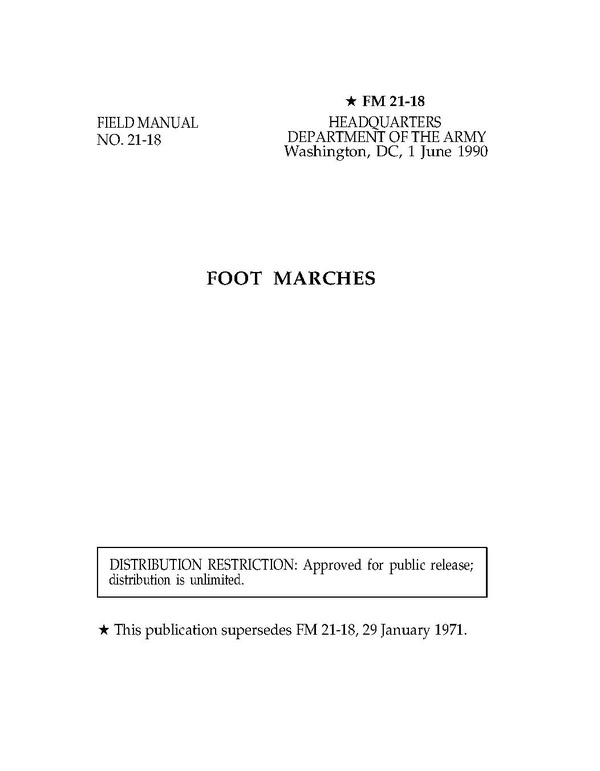 ★ FM 21-18

FIELD MANUAL
NO. 21-18

HEADQUARTERS
DEPARTMENT OF THE ARMY
Washington, DC, 1 June 1990

FOOT MARCHES

DISTRIBUTION RESTRICTION: Approved for public release; distribution is unlimited.

★ This publication supersedes FM 21-18, 29 January 1971.